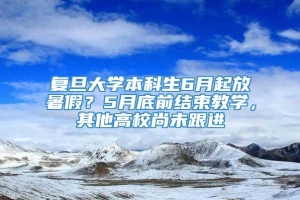 复旦大学本科生6月起放暑假？5月底前结束教学，其他高校尚未跟进